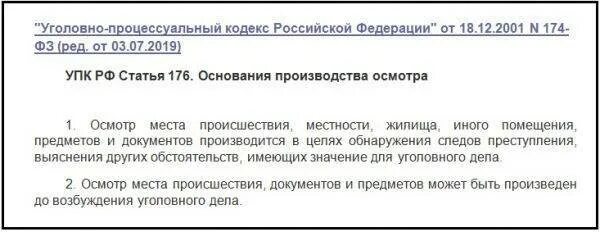 "Уголовно-процессуальный кодекс Российской Федерации" от 18.12.2001 N 174-ФЗ (ред. от 03.07.2019)

УПК РФ Статья 176. Основания производства осмотра

1. Осмотр места происшествия, местности, жилища, иного помещения, предметов и документов производится в целях обнаружения следов преступления, выяснения других обстоятельств, имеющих значение для уголовного дела.

2. Осмотр места происшествия, документов и предметов может быть произведен до возбуждения уголовного дела.